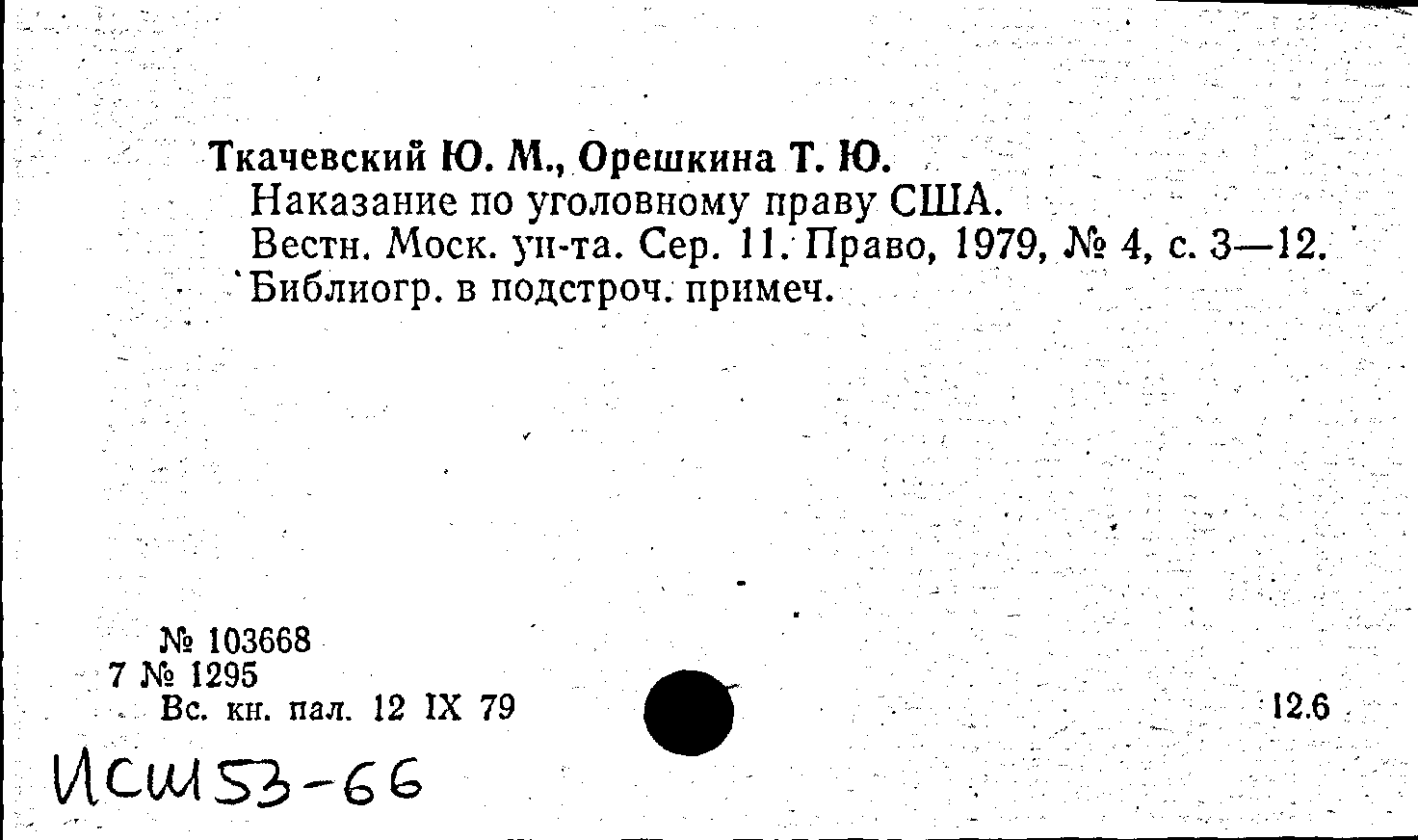 Ткачевский Ю. М., Орешкина Т. Ю.
Наказание по уголовному праву США.
Вестн. Моск. ун-та. Сер. 11. Право, 1979, № 4, с. 3—12.
Библиогр. в подстроч. примеч.

№ 103668
7 № 1295
Вс. кн. пал. 12 IX 79

12.6

ИСШ53-66